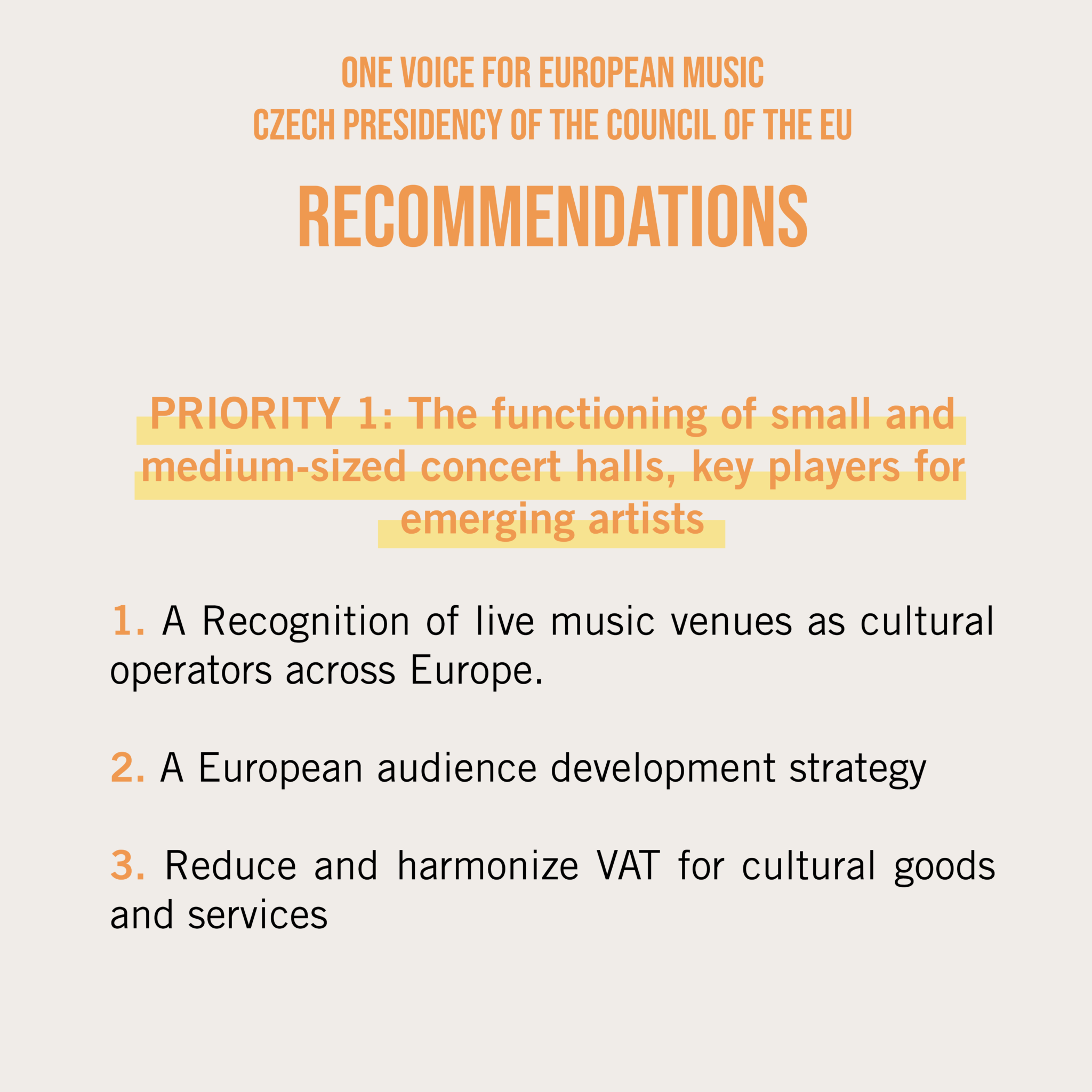 ONE VOICE FOR EUROPEAN MUSIC
CZECH PRESIDENCY OF THE COUNCIL OF THE EU

RECOMMENDATIONS

PRIORITY 1: The functioning of small and medium-sized concert halls, key players for emerging artists

1. A Recognition of live music venues as cultural operators across Europe.

2. A European audience development strategy

3. Reduce and harmonize VAT for cultural goods and services